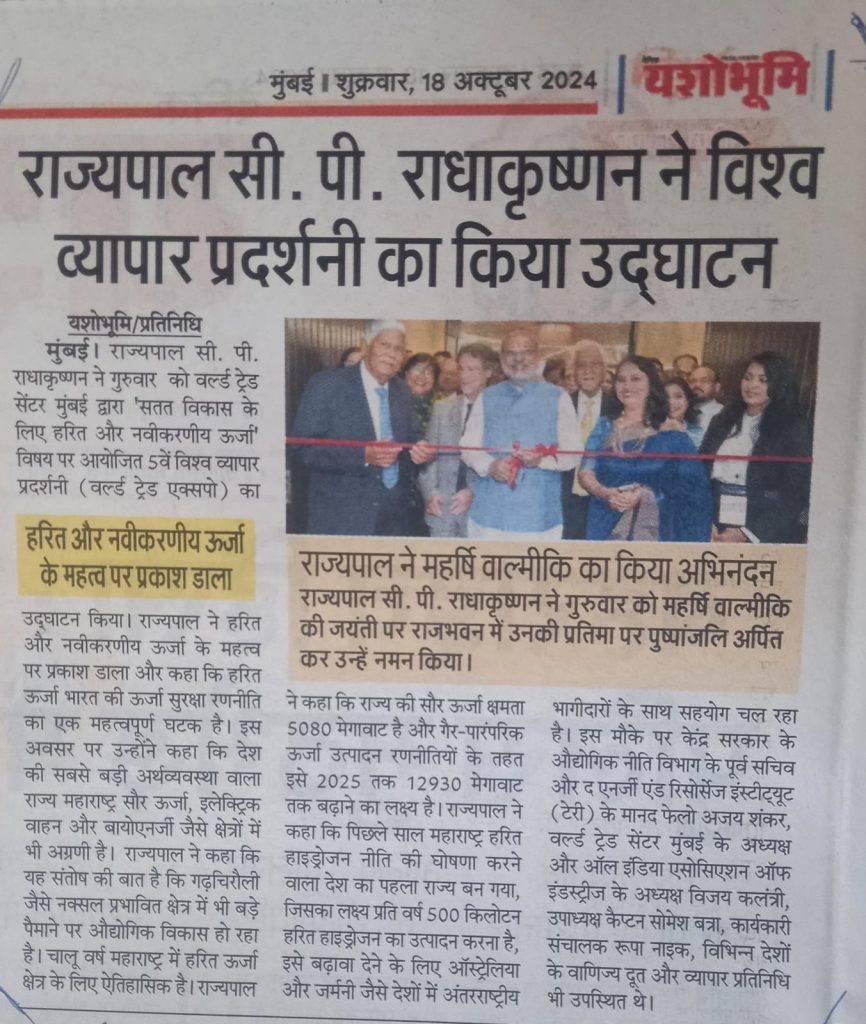 मुंबई । शुक्रवार, 18 अक्टूबर 2024

यशोभूमि

राज्यपाल सी. पी. राधाकृष्णन ने विश्व व्यापार प्रदर्शनी का किया उद्घाटन

यशोभूमि/प्रतिनिधि

मुंबई। राज्यपाल सी. पी. राधाकृष्णन ने गुरुवार को वर्ल्ड ट्रेड सेंटर मुंबई द्वारा 'सतत विकास के लिए हरित और नवीकरणीय ऊर्जा' विषय पर आयोजित 5वें विश्व व्यापार प्रदर्शनी (वर्ल्ड ट्रेड एक्सपो) का

हरित और नवीकरणीय ऊर्जा के महत्व पर प्रकाश डाला

उद्घाटन किया। राज्यपाल ने हरित और नवीकरणीय ऊर्जा के महत्व पर प्रकाश डाला और कहा कि हरित ऊर्जा भारत की ऊर्जा सुरक्षा रणनीति का एक महत्वपूर्ण घटक है। इस अवसर पर उन्होंने कहा कि देश की सबसे बड़ी अर्थव्यवस्था वाला राज्य महाराष्ट्र सौर ऊर्जा, इलेक्ट्रिक वाहन और बायोएनर्जी जैसे क्षेत्रों में भी अग्रणी है। राज्यपाल ने कहा कि यह संतोष की बात है कि गढ़चिरौली जैसे नक्सल प्रभावित क्षेत्र में भी बड़े पैमाने पर औद्योगिक विकास हो रहा है। चालू वर्ष महाराष्ट्र में हरित ऊर्जा क्षेत्र के लिए ऐतिहासिक है। राज्यपाल

राज्यपाल ने महर्षि वाल्मीकि का किया अभिनंदन

राज्यपाल सी. पी. राधाकृष्णन ने गुरुवार को महर्षि वाल्मीकि की जयंती पर राजभवन में उनकी प्रतिमा पर पुष्पांजलि अर्पित कर उन्हें नमन किया।

ने कहा कि राज्य की सौर ऊर्जा क्षमता 5080 मेगावाट है और गैर-पारंपरिक ऊर्जा उत्पादन रणनीतियों के तहत इसे 2025 तक 12930 मेगावाट तक बढ़ाने का लक्ष्य है। राज्यपाल ने कहा कि पिछले साल महाराष्ट्र हरित हाइड्रोजन नीति की घोषणा करने वाला देश का पहला राज्य बन गया, जिसका लक्ष्य प्रति वर्ष 500 किलोटन हरित हाइड्रोजन का उत्पादन करना है, इसे बढ़ावा देने के लिए ऑस्ट्रेलिया और जर्मनी जैसे देशों में अंतरराष्ट्रीय

भागीदारों के साथ सहयोग चल रहा है। इस मौके पर केंद्र सरकार के औद्योगिक नीति विभाग के पूर्व सचिव और द एनर्जी एंड रिसोर्सेज इंस्टीट्यूट (टेरी) के मानद फेलो अजय शंकर, वर्ल्ड ट्रेड सेंटर मुंबई के अध्यक्ष और ऑल इंडिया एसोसिएशन ऑफ इंडस्ट्रीज के अध्यक्ष विजय कलंत्री, उपाध्यक्ष कैप्टन सोमेश बत्रा, कार्यकारी संचालक रूपा नाइक, विभिन्न देशों के वाणिज्य दूत और व्यापार प्रतिनिधि भी उपस्थित थे।